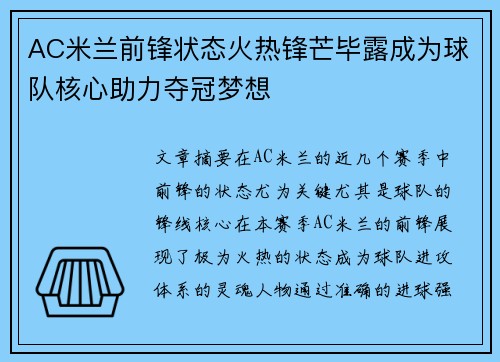 AC米兰前锋状态火热锋芒毕露成为球队核心助力夺冠梦想

文章摘要在AC米兰的近几个赛季中前锋的状态尤为关键尤其是球队的锋线核心在本赛季AC米兰的前锋展现了极为火热的状态成为球队进攻体系的灵魂人物通过准确的进球强